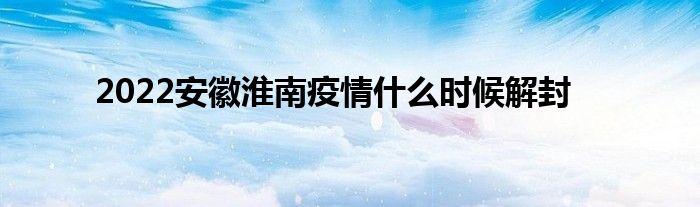 2022安徽淮南疫情什么时候解封